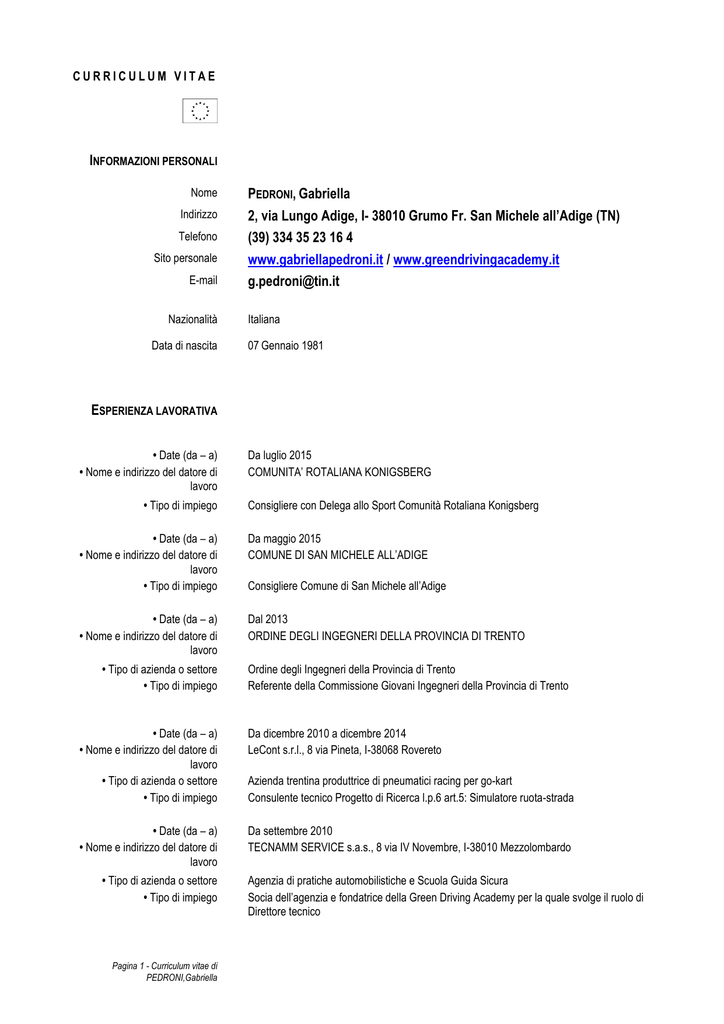 CURRICULUM VITAE

INFORMAZIONI PERSONALI

Nome PEDRONI, Gabriella
Indirizzo 2, via Lungo Adige, I- 38010 Grumo Fr. San Michele all'Adige (TN)
Telefono (39) 334 35 23 16 4
Sito personale www.gabriellapedroni.it / www.greendrivingacademy.it
E-mail g.pedroni@tin.it

Nazionalità Italiana
Data di nascita 07 Gennaio 1981

ESPERIENZA LAVORATIVA

• Date (da – a) Da luglio 2015
• Nome e indirizzo del datore di lavoro COMUNITA' ROTALIANA KONIGSBERG
• Tipo di impiego Consigliere con Delega allo Sport Comunità Rotaliana Konigsberg

• Date (da – a) Da maggio 2015
• Nome e indirizzo del datore di lavoro COMUNE DI SAN MICHELE ALL'ADIGE
• Tipo di impiego Consigliere Comune di San Michele all'Adige

• Date (da – a) Dal 2013
• Nome e indirizzo del datore di lavoro ORDINE DEGLI INGEGNERI DELLA PROVINCIA DI TRENTO
• Tipo di azienda o settore Ordine degli Ingegneri della Provincia di Trento
• Tipo di impiego Referente della Commissione Giovani Ingegneri della Provincia di Trento

• Date (da – a) Da dicembre 2010 a dicembre 2014
• Nome e indirizzo del datore di lavoro LeCont s.r.l., 8 via Pineta, I-38068 Rovereto
• Tipo di azienda o settore Azienda trentina produttrice di pneumatici racing per go-kart
• Tipo di impiego Consulente tecnico Progetto di Ricerca l.p.6 art.5: Simulatore ruota-strada

• Date (da – a) Da settembre 2010
• Nome e indirizzo del datore di lavoro TECNAMM SERVICE s.a.s., 8 via IV Novembre, I-38010 Mezzolombardo
• Tipo di azienda o settore Agenzia di pratiche automobilistiche e Scuola Guida Sicura
• Tipo di impiego Socia dell'agenzia e fondatrice della Green Driving Academy per la quale svolge il ruolo di Direttore tecnico

Pagina 1 - Curriculum vitae di PEDRONI,Gabriella